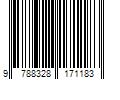 9 788328 171183